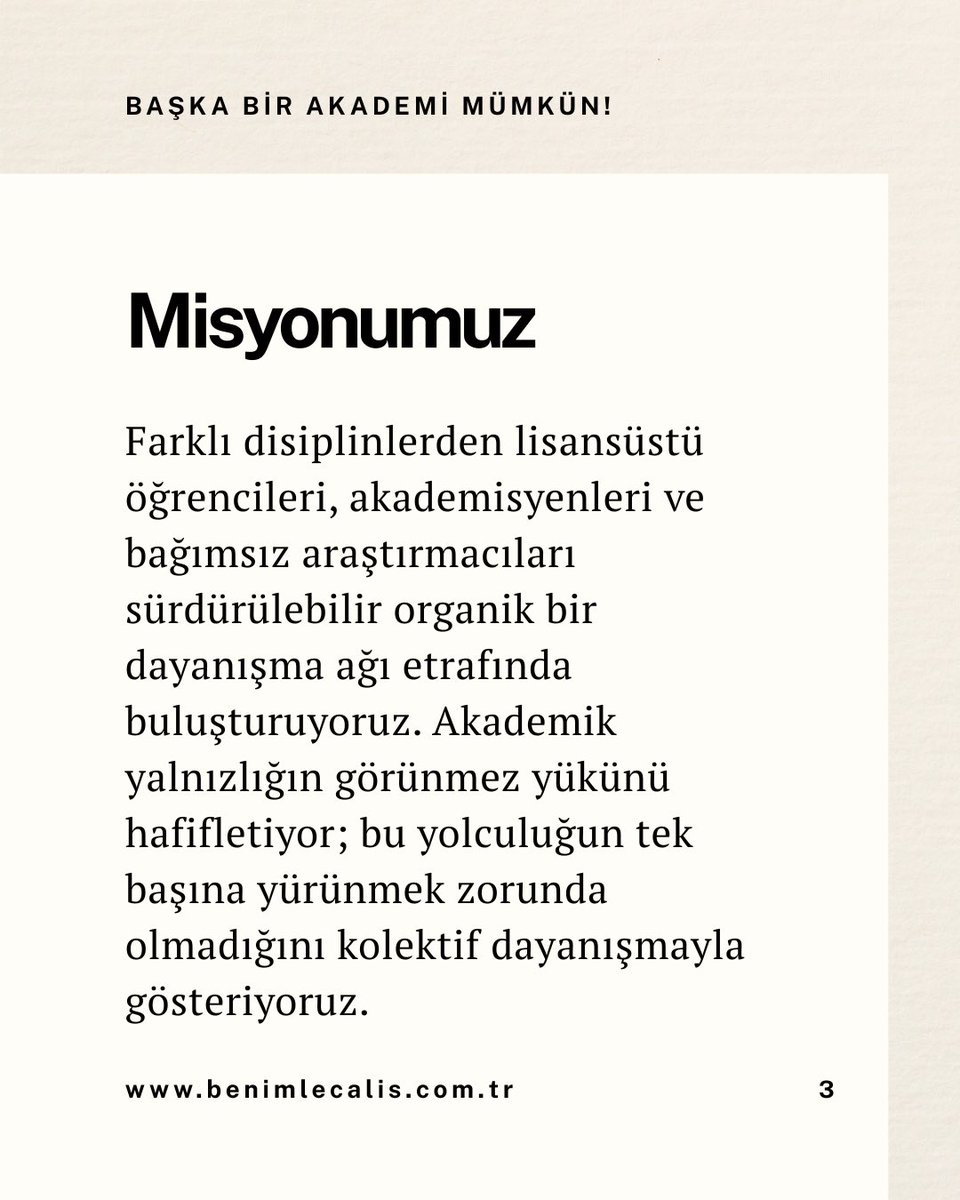 BAŞKA BİR AKADEMİ MÜMKÜN!

Misyonumuz

Farklı disiplinlerden lisansüstü öğrencileri, akademisyenleri ve bağımsız araştırmacıları sürdürülebilir organik bir dayanışma ağı etrafında buluşturuyoruz. Akademik yalnızlığın görünmez yükünü hafifletiyor; bu yolculuğun tek başına yürünmek zorunda olmadığını kolektif dayanışmayla gösteriyoruz.

www.benimlecalis.com.tr

3